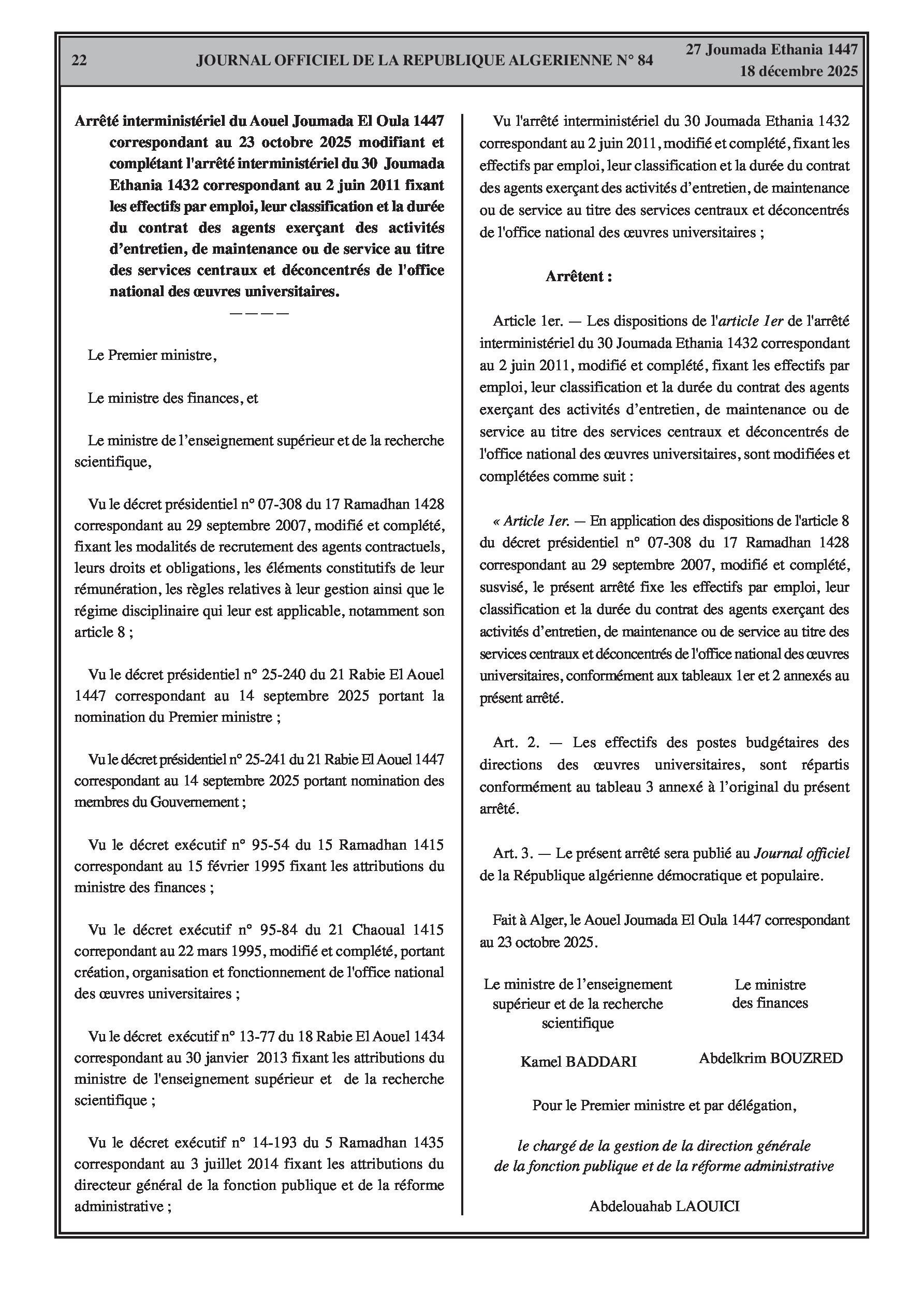 22 JOURNAL OFFICIEL DE LA REPUBLIQUE ALGERIENNE N° 84 27 Joumada Ethania 1447
18 décembre 2025

Arrêté interministériel du Aouel Joumada El Oula 1447 correspondant au 23 octobre 2025 modifiant et complétant l'arrêté interministériel du 30 Joumada Ethania 1432 correspondant au 2 juin 2011 fixant les effectifs par emploi, leur classification et la durée du contrat des agents exerçant des activités d'entretien, de maintenance ou de service au titre des services centraux et déconcentrés de l'office national des œuvres universitaires.
————

Le Premier ministre,

Le ministre des finances, et

Le ministre de l'enseignement supérieur et de la recherche scientifique,

Vu le décret présidentiel n° 07-308 du 17 Ramadhan 1428 correspondant au 29 septembre 2007, modifié et complété, fixant les modalités de recrutement des agents contractuels, leurs droits et obligations, les éléments constitutifs de leur rémunération, les règles relatives à leur gestion ainsi que le régime disciplinaire qui leur est applicable, notamment son article 8 ;

Vu le décret présidentiel n° 25-240 du 21 Rabie El Aouel 1447 correspondant au 14 septembre 2025 portant la nomination du Premier ministre ;

Vu le décret présidentiel n° 25-241 du 21 Rabie El Aouel 1447 correspondant au 14 septembre 2025 portant nomination des membres du Gouvernement ;

Vu le décret exécutif n° 95-54 du 15 Ramadhan 1415 correspondant au 15 février 1995 fixant les attributions du ministre des finances ;

Vu le décret exécutif n° 95-84 du 21 Chaoual 1415 correpondant au 22 mars 1995, modifié et complété, portant création, organisation et fonctionnement de l'office national des œuvres universitaires ;

Vu le décret exécutif n° 13-77 du 18 Rabie El Aouel 1434 correspondant au 30 janvier 2013 fixant les attributions du ministre de l'enseignement supérieur et de la recherche scientifique ;

Vu le décret exécutif n° 14-193 du 5 Ramadhan 1435 correspondant au 3 juillet 2014 fixant les attributions du directeur général de la fonction publique et de la réforme administrative ;

Vu l'arrêté interministériel du 30 Joumada Ethania 1432 correspondant au 2 juin 2011, modifié et complété, fixant les effectifs par emploi, leur classification et la durée du contrat des agents exerçant des activités d'entretien, de maintenance ou de service au titre des services centraux et déconcentrés de l'office national des œuvres universitaires ;

Arrêtent :

Article 1er. — Les dispositions de l'article 1er de l'arrêté interministériel du 30 Joumada Ethania 1432 correspondant au 2 juin 2011, modifié et complété, fixant les effectifs par emploi, leur classification et la durée du contrat des agents exerçant des activités d'entretien, de maintenance ou de service au titre des services centraux et déconcentrés de l'office national des œuvres universitaires, sont modifiées et complétées comme suit :

« Article 1er. — En application des dispositions de l'article 8 du décret présidentiel n° 07-308 du 17 Ramadhan 1428 correspondant au 29 septembre 2007, modifié et complété, susvisé, le présent arrêté fixe les effectifs par emploi, leur classification et la durée du contrat des agents exerçant des activités d'entretien, de maintenance ou de service au titre des services centraux et déconcentrés de l'office national des œuvres universitaires, conformément aux tableaux 1er et 2 annexés au présent arrêté.

Art. 2. — Les effectifs des postes budgétaires des directions des œuvres universitaires, sont répartis conformément au tableau 3 annexé à l'original du présent arrêté.

Art. 3. — Le présent arrêté sera publié au Journal officiel de la République algérienne démocratique et populaire.

Fait à Alger, le Aouel Joumada El Oula 1447 correspondant au 23 octobre 2025.

Le ministre de l'enseignement supérieur et de la recherche scientifique

Kamel BADDARI

Le ministre des finances

Abdelkrim BOUZRED

Pour le Premier ministre et par délégation,

le chargé de la gestion de la direction générale de la fonction publique et de la réforme administrative

Abdelouahab LAOUICI